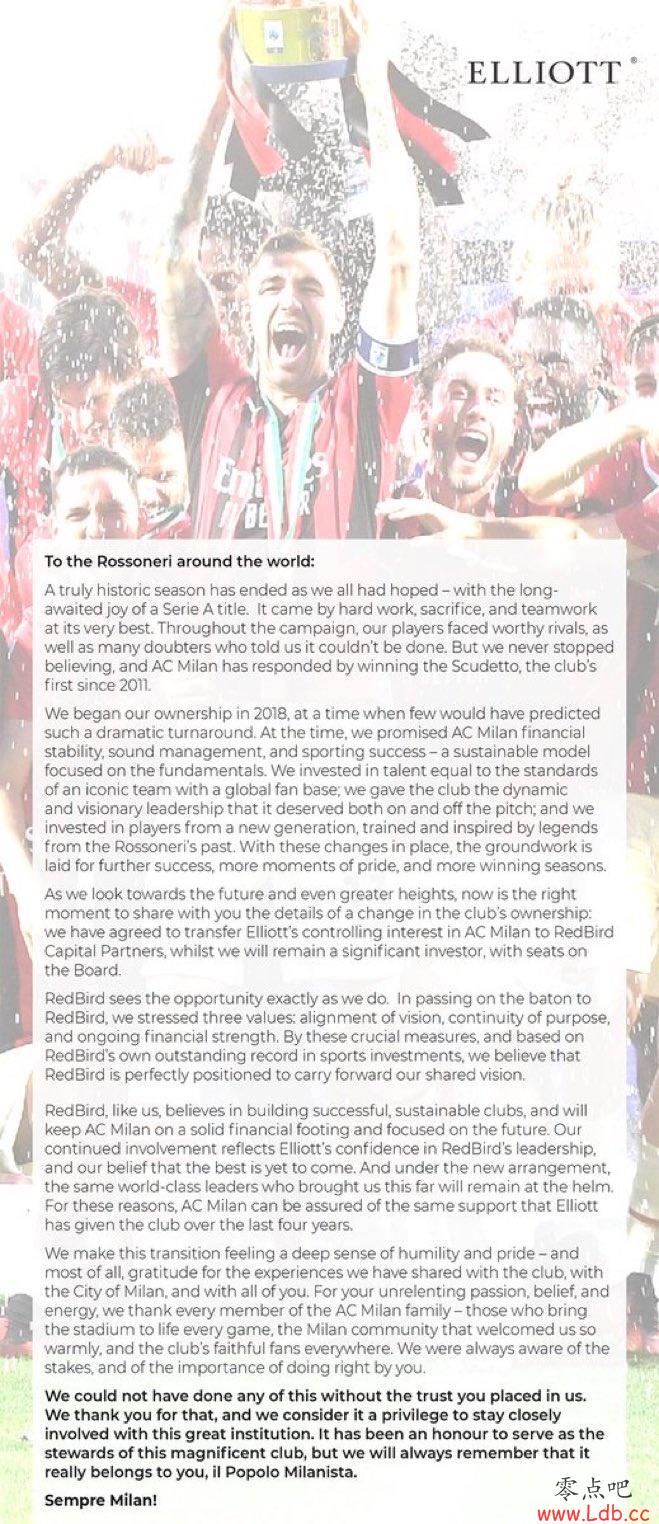 ELLIOTT®

To the Rossoneri around the world:

A truly historic season has ended as we all had hoped – with the long-awaited joy of a Serie A title. It came by hard work, sacrifice, and teamwork at its very best. Throughout the campaign, our players faced worthy rivals, as well as many doubters who told us it couldn't be done. But we never stopped believing, and AC Milan has responded by winning the Scudetto, the club's first since 2011.

We began our ownership in 2018, at a time when few would have predicted such a dramatic turnaround. At the time, we promised AC Milan financial stability, sound management, and sporting success – a sustainable model focused on the fundamentals. We invested in talent equal to the standards of an iconic team with a global fan base; we gave the club the dynamic and visionary leadership that it deserved both on and off the pitch; and we invested in players from a new generation, trained and inspired by legends from the Rossoneri's past. With these changes in place, the groundwork is laid for further success, more moments of pride, and more winning seasons.

As we look towards the future and even greater heights, now is the right moment to share with you the details of a change in the club's ownership: we have agreed to transfer Elliott's controlling interest in AC Milan to RedBird Capital Partners, whilst we will remain a significant investor, with seats on the Board.

RedBird sees the opportunity exactly as we do. In passing on the baton to RedBird, we stressed three values: alignment of vision, continuity of purpose, and ongoing financial strength. By these crucial measures, and based on RedBird's own outstanding record in sports investments, we believe that RedBird is perfectly positioned to carry forward our shared vision.

RedBird, like us, believes in building successful, sustainable clubs, and will keep AC Milan on a solid financial footing and focused on the future. Our continued involvement reflects Elliott's confidence in RedBird's leadership, and our belief that the best is yet to come. And under the new arrangement, the same world-class leaders who brought us this far will remain at the helm. For these reasons, AC Milan can be assured of the same support that Elliott has given the club over the last four years.

We make this transition feeling a deep sense of humility and pride – and most of all, gratitude for the experiences we have shared with the club, with the City of Milan, and with all of you. For your unrelenting passion, belief, and energy, we thank every member of the AC Milan family – those who bring the stadium to life every game, the Milan community that welcomed us so warmly, and the club's faithful fans everywhere. We were always aware of the stakes, and of the importance of doing right by you.

We could not have done any of this without the trust you placed in us. We thank you for that, and we consider it a privilege to stay closely involved with this great institution. It has been an honour to serve as the stewards of this magnificent club, but we will always remember that it really belongs to you, il Popolo Milanista.

Sempre Milan!

零点吧
www.Ldb.cc